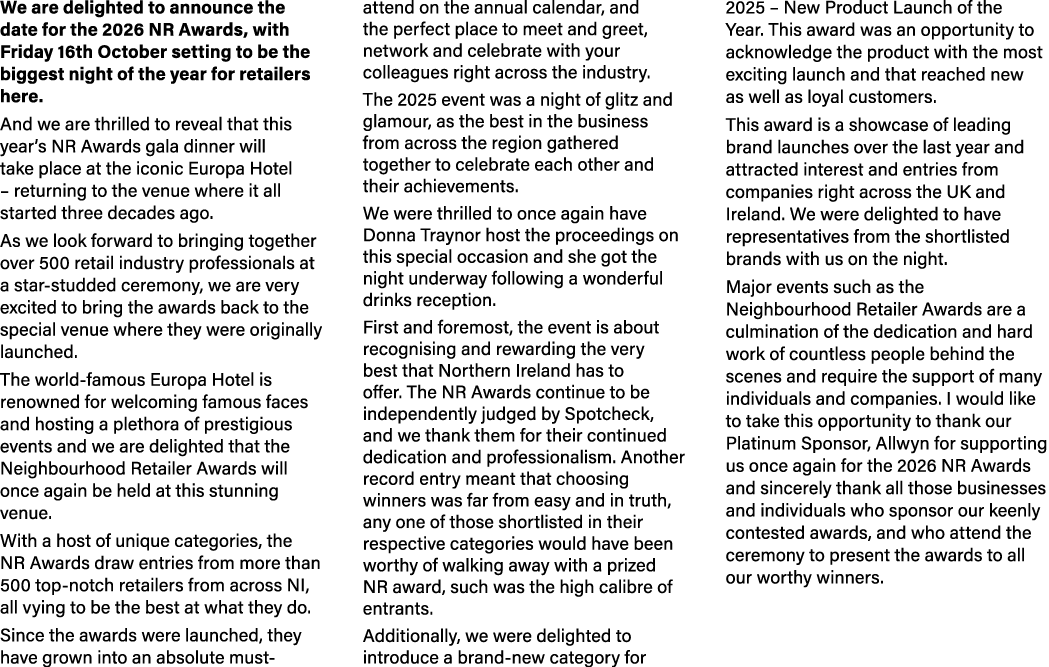 We are delighted to announce the date for the 2026 NR Awards, with Friday 16th October setting to be the biggest night of the year for retailers here.

And we are thrilled to reveal that this year's NR Awards gala dinner will take place at the iconic Europa Hotel – returning to the venue where it all started three decades ago.

As we look forward to bringing together over 500 retail industry professionals at a star-studded ceremony, we are very excited to bring the awards back to the special venue where they were originally launched.

The world-famous Europa Hotel is renowned for welcoming famous faces and hosting a plethora of prestigious events and we are delighted that the Neighbourhood Retailer Awards will once again be held at this stunning venue.

With a host of unique categories, the NR Awards draw entries from more than 500 top-notch retailers from across NI, all vying to be the best at what they do.

Since the awards were launched, they have grown into an absolute must-attend on the annual calendar, and the perfect place to meet and greet, network and celebrate with your colleagues right across the industry.

The 2025 event was a night of glitz and glamour, as the best in the business from across the region gathered together to celebrate each other and their achievements.

We were thrilled to once again have Donna Traynor host the proceedings on this special occasion and she got the night underway following a wonderful drinks reception.

First and foremost, the event is about recognising and rewarding the very best that Northern Ireland has to offer. The NR Awards continue to be independently judged by Spotcheck, and we thank them for their continued dedication and professionalism. Another record entry meant that choosing winners was far from easy and in truth, any one of those shortlisted in their respective categories would have been worthy of walking away with a prized NR award, such was the high calibre of entrants.

Additionally, we were delighted to introduce a brand-new category for 2025 – New Product Launch of the Year. This award was an opportunity to acknowledge the product with the most exciting launch and that reached new as well as loyal customers.

This award is a showcase of leading brand launches over the last year and attracted interest and entries from companies right across the UK and Ireland. We were delighted to have representatives from the shortlisted brands with us on the night.

Major events such as the Neighbourhood Retailer Awards are a culmination of the dedication and hard work of countless people behind the scenes and require the support of many individuals and companies. I would like to take this opportunity to thank our Platinum Sponsor, Allwyn for supporting us once again for the 2026 NR Awards and sincerely thank all those businesses and individuals who sponsor our keenly contested awards, and who attend the ceremony to present the awards to all our worthy winners.